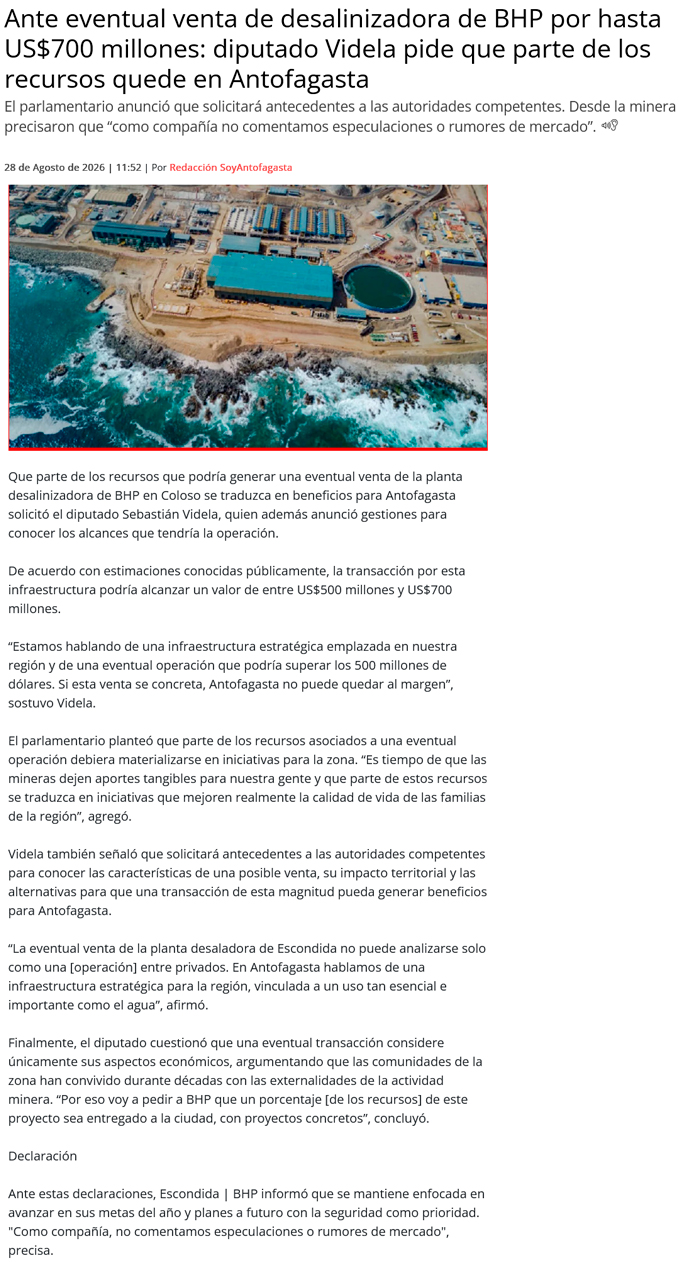 Ante eventual venta de desalinizadora de BHP por hasta US$700 millones: diputado Videla pide que parte de los recursos quede en Antofagasta

El parlamentario anunció que solicitará antecedentes a las autoridades competentes. Desde la minera precisaron que “como compañía no comentamos especulaciones o rumores de mercado”.

28 de Agosto de 2026 | 11:52 | Por Redacción SoyAntofagasta

Que parte de los recursos que podría generar una eventual venta de la planta desalinizadora de BHP en Coloso se traduzca en beneficios para Antofagasta solicitó el diputado Sebastián Videla, quien además anunció gestiones para conocer los alcances que tendría la operación.

De acuerdo con estimaciones conocidas públicamente, la transacción por esta infraestructura podría alcanzar un valor de entre US$500 millones y US$700 millones.

“Estamos hablando de una infraestructura estratégica emplazada en nuestra región y de una eventual operación que podría superar los 500 millones de dólares. Si esta venta se concreta, Antofagasta no puede quedar al margen”, sostuvo Videla.

El parlamentario planteó que parte de los recursos asociados a una eventual operación debiera materializarse en iniciativas para la zona. “Es tiempo de que las mineras dejen aportes tangibles para nuestra gente y que parte de estos recursos se traduzca en iniciativas que mejoren realmente la calidad de vida de las familias de la región”, agregó.

Videla también señaló que solicitará antecedentes a las autoridades competentes para conocer las características de una posible venta, su impacto territorial y las alternativas para que una transacción de esta magnitud pueda generar beneficios para Antofagasta.

“La eventual venta de la planta desaladora de Escondida no puede analizarse solo como una [operación] entre privados. En Antofagasta hablamos de una infraestructura estratégica para la región, vinculada a un uso tan esencial e importante como el agua”, afirmó.

Finalmente, el diputado cuestionó que una eventual transacción considere únicamente sus aspectos económicos, argumentando que las comunidades de la zona han convivido durante décadas con las externalidades de la actividad minera. “Por eso voy a pedir a BHP que un porcentaje [de los recursos] de este proyecto sea entregado a la ciudad, con proyectos concretos”, concluyó.

Declaración

Ante estas declaraciones, Escondida | BHP informó que se mantiene enfocada en avanzar en sus metas del año y planes a futuro con la seguridad como prioridad. "Como compañía, no comentamos especulaciones o rumores de mercado", precisa.